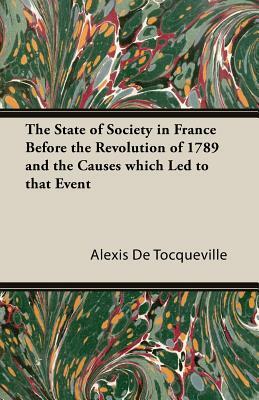 The State of Society in France Before the Revolution of 1789 and the Causes which Led to that Event

Alexis De Tocqueville